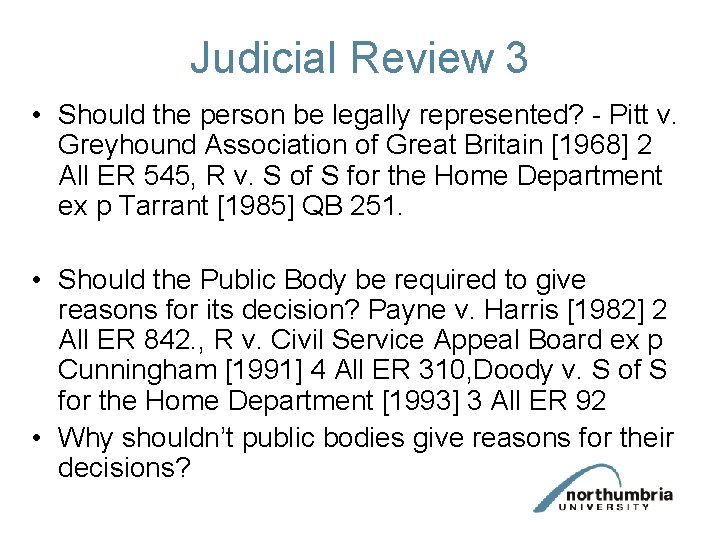 Judicial Review 3

• Should the person be legally represented? - Pitt v. Greyhound Association of Great Britain [1968] 2 All ER 545, R v. S of S for the Home Department ex p Tarrant [1985] QB 251.

• Should the Public Body be required to give reasons for its decision? Payne v. Harris [1982] 2 All ER 842., R v. Civil Service Appeal Board ex p Cunningham [1991] 4 All ER 310,Doody v. S of S for the Home Department [1993] 3 All ER 92

• Why shouldn't public bodies give reasons for their decisions?

northumbria
UNIVERSITY